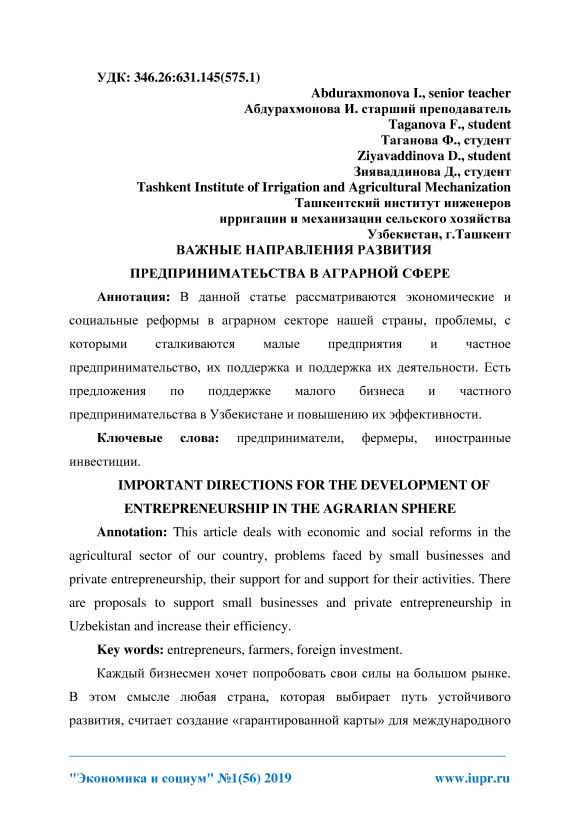 УДК: 346.26:631.145(575.1)

Abduraxmonova I., senior teacher
Абдурахмонова И. старший преподаватель
Taganova F., student
Таганова Ф., студент
Ziyavaddinova D., student
Зияваддинова Д., студент
Tashkent Institute of Irrigation and Agricultural Mechanization
Ташкентский институт инженеров
ирригации и механизации сельского хозяйства
Узбекистан, г.Ташкент

ВАЖНЫЕ НАПРАВЛЕНИЯ РАЗВИТИЯ
ПРЕДПРИНИМАТЕЬСТВА В АГРАРНОЙ СФЕРЕ

Аннотация: В данной статье рассматриваются экономические и социальные реформы в аграрном секторе нашей страны, проблемы, с которыми сталкиваются малые предприятия и частное предпринимательство, их поддержка и поддержка их деятельности. Есть предложения по поддержке малого бизнеса и частного предпринимательства в Узбекистане и повышению их эффективности.

Ключевые слова: предприниматели, фермеры, иностранные инвестиции.

IMPORTANT DIRECTIONS FOR THE DEVELOPMENT OF
ENTREPRENEURSHIP IN THE AGRARIAN SPHERE

Annotation: This article deals with economic and social reforms in the agricultural sector of our country, problems faced by small businesses and private entrepreneurship, their support for and support for their activities. There are proposals to support small businesses and private entrepreneurship in Uzbekistan and increase their efficiency.

Key words: entrepreneurs, farmers, foreign investment.

Каждый бизнесмен хочет попробовать свои силы на большом рынке. В этом смысле любая страна, которая выбирает путь устойчивого развития, считает создание «гарантированной карты» для международного

"Экономика и социум" №1(56) 2019 www.iupr.ru